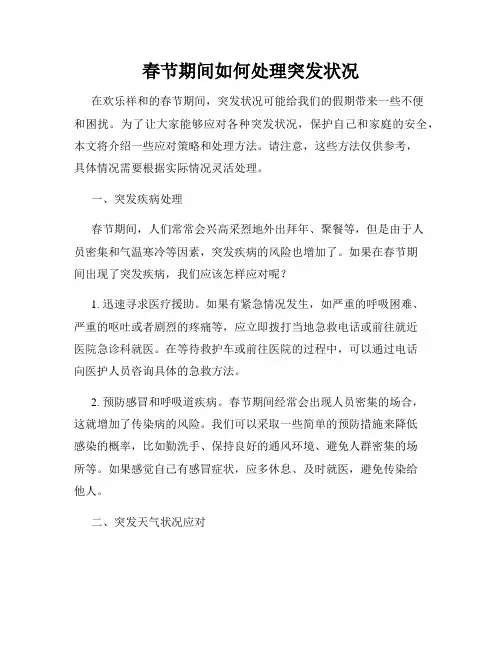 春节期间如何处理突发状况

在欢乐祥和的春节期间，突发状况可能给我们的假期带来一些不便和困扰。为了让大家能够应对各种突发状况，保护自己和家庭的安全，本文将介绍一些应对策略和处理方法。请注意，这些方法仅供参考，具体情况需要根据实际情况灵活处理。

一、突发疾病处理

春节期间，人们常常会兴高采烈地外出拜年、聚餐等，但是由于人员密集和气温寒冷等因素，突发疾病的风险也增加了。如果在春节期间出现了突发疾病，我们应该怎样应对呢？

1. 迅速寻求医疗援助。如果有紧急情况发生，如严重的呼吸困难、严重的呕吐或者剧烈的疼痛等，应立即拨打当地急救电话或前往就近医院急诊科就医。在等待救护车或前往医院的过程中，可以通过电话向医护人员咨询具体的急救方法。

2. 预防感冒和呼吸道疾病。春节期间经常会出现人员密集的场合，这就增加了传染病的风险。我们可以采取一些简单的预防措施来降低感染的概率，比如勤洗手、保持良好的通风环境、避免人群密集的场所等。如果感觉自己有感冒症状，应多休息、及时就医，避免传染给他人。

二、突发天气状况应对